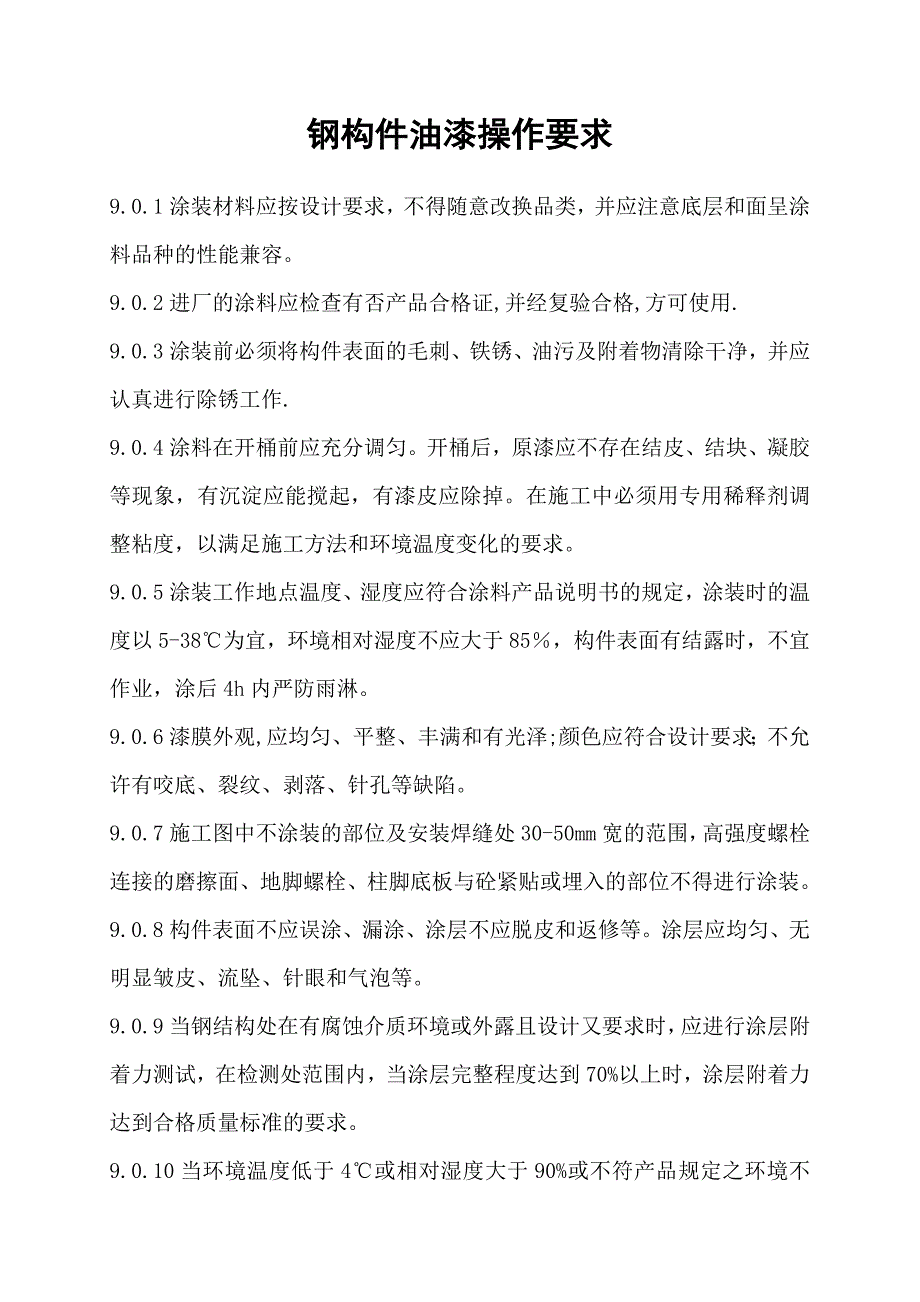 钢构件油漆操作要求

9.0.1 涂装材料应按设计要求，不得随意改换品类，并应注意底层和面呈涂料品种的性能兼容。

9.0.2 进厂的涂料应检查有否产品合格证,并经复验合格,方可使用.

9.0.3 涂装前必须将构件表面的毛刺、铁锈、油污及附着物清除干净，并应认真进行除锈工作.

9.0.4 涂料在开桶前应充分调匀。开桶后，原漆应不存在结皮、结块、凝胶等现象，有沉淀应能搅起，有漆皮应除掉。在施工中必须用专用稀释剂调整粘度，以满足施工方法和环境温度变化的要求。

9.0.5 涂装工作地点温度、湿度应符合涂料产品说明书的规定，涂装时的温度以 5-38℃为宜，环境相对湿度不应大于 85%，构件表面有结露时，不宜作业，涂后 4h 内严防雨淋。

9.0.6 漆膜外观,应均匀、平整、丰满和有光泽;颜色应符合设计要求;不允许有咬底、裂纹、剥落、针孔等缺陷。

9.0.7 施工图中不涂装的部位及安装焊缝处 30-50mm 宽的范围,高强度螺栓连接的磨擦面、地脚螺栓、柱脚底板与砼紧贴或埋入的部位不得进行涂装。

9.0.8 构件表面不应误涂、漏涂、涂层不应脱皮和返修等。涂层应均匀、无明显皱皮、流坠、针眼和气泡等。

9.0.9 当钢结构处在有腐蚀介质环境或外露且设计又要求时，应进行涂层附着力测试，在检测处范围内，当涂层完整程度达到 70%以上时，涂层附着力达到合格质量标准的要求。

9.0.10 当环境温度低于 4℃或相对湿度大于 90%或不符产品规定之环境不